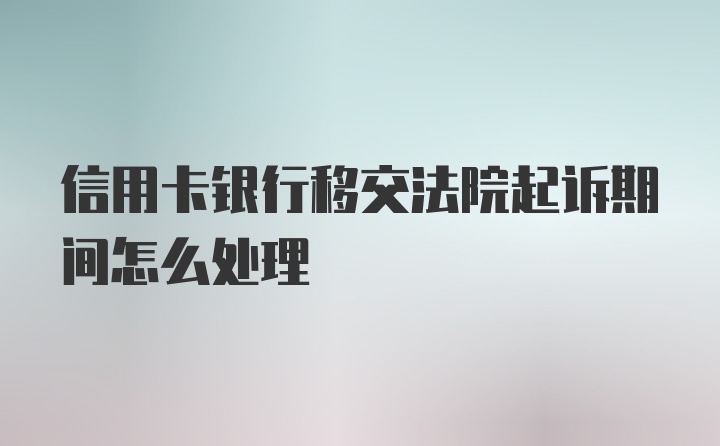 信用卡银行移交法院起诉期间怎么处理